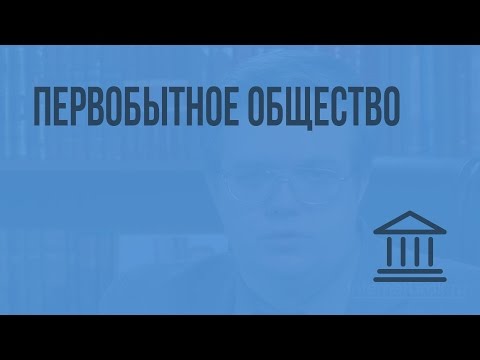 ПЕРВОБЫТНОЕ ОБЩЕСТВО